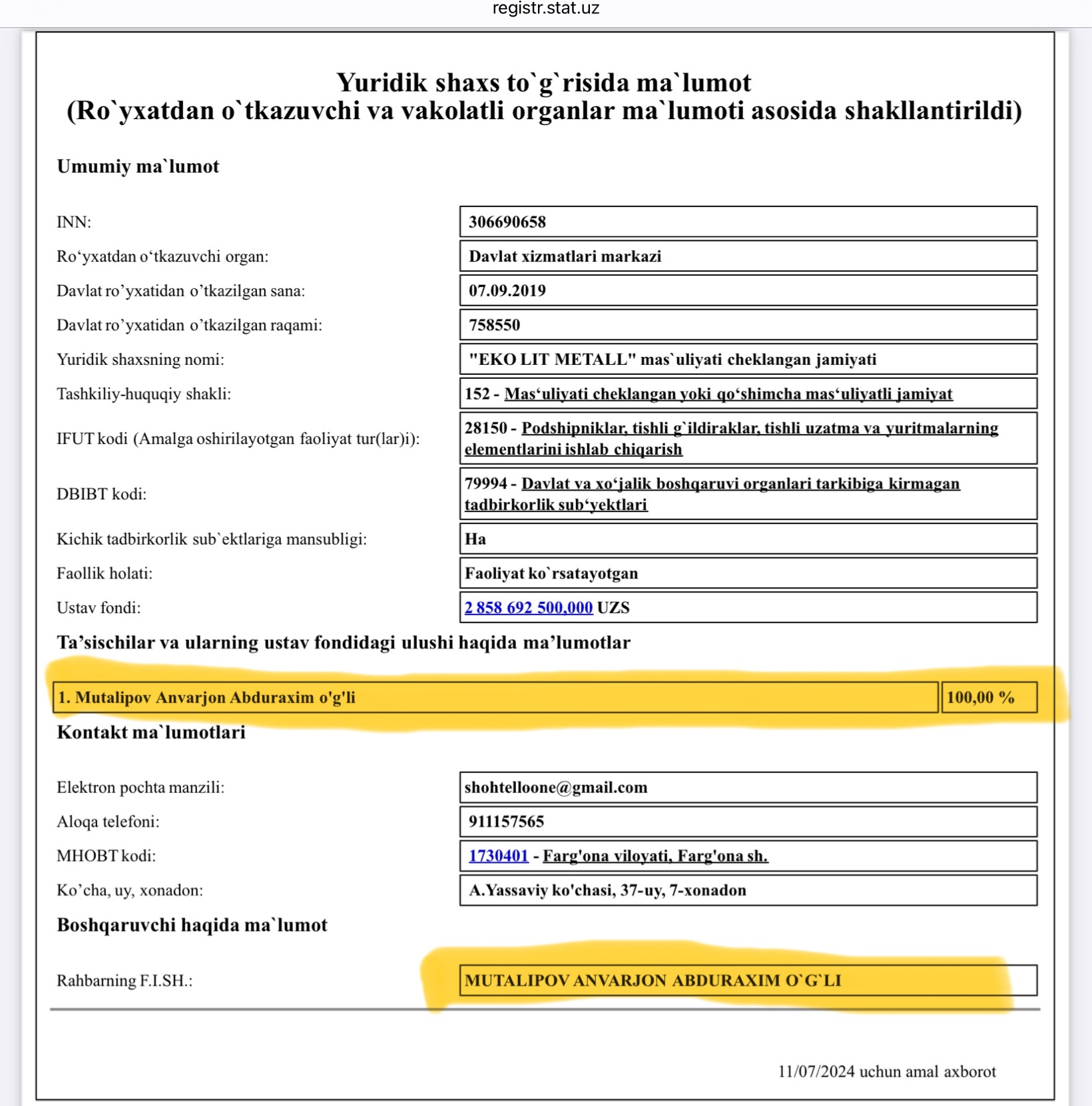 registr.stat.uz

Yuridik shaxs to`g`risida ma`lumot
(Ro`yxatdan o`tkazuvchi va vakolatli organlar ma`lumoti asosida shakllantirildi)

Umumiy ma`lumot

| | |
|---|---|
| INN: | 306690658 |
| Ro‘yxatdan o‘tkazuvchi organ: | Davlat xizmatlari markazi |
| Davlat ro’yxatidan o’tkazilgan sana: | 07.09.2019 |
| Davlat ro’yxatidan o’tkazilgan raqami: | 758550 |
| Yuridik shaxsning nomi: | "EKO LIT METALL" mas`uliyati cheklangan jamiyati |
| Tashkiliy-huquqiy shakli: | 152 - Mas‘uliyati cheklangan yoki qo‘shimcha mas‘uliyatli jamiyat |
| IFUT kodi (Amalga oshirilayotgan faoliyat tur(lar)i): | 28150 - Podshipniklar, tishli g`ildiraklar, tishli uzatma va yuritmalarning elementlarini ishlab chiqarish |
| DBIBT kodi: | 79994 - Davlat va xo‘jalik boshqaruvi organlari tarkibiga kirmagan tadbirkorlik sub‘yektlari |
| Kichik tadbirkorlik sub`ektlariga mansubligi: | Ha |
| Faollik holati: | Faoliyat ko`rsatayotgan |
| Ustav fondi: | 2 858 692 500,000 UZS |

Ta’sischilar va ularning ustav fondidagi ulushi haqida ma’lumotlar

| | |
|---|---|
| 1. Mutalipov Anvarjon Abduraxim o'g'li | 100,00 % |

Kontakt ma`lumotlari

| | |
|---|---|
| Elektron pochta manzili: | shohtelloone@gmail.com |
| Aloqa telefoni: | 911157565 |
| MHOBT kodi: | 1730401 - Farg'ona viloyati, Farg'ona sh. |
| Ko’cha, uy, xonadon: | A.Yassaviy ko'chasi, 37-uy, 7-xonadon |

Boshqaruvchi haqida ma`lumot

| | |
|---|---|
| Rahbarning F.I.SH.: | MUTALIPOV ANVARJON ABDURAXIM O`G`LI |

11/07/2024 uchun amal axborot